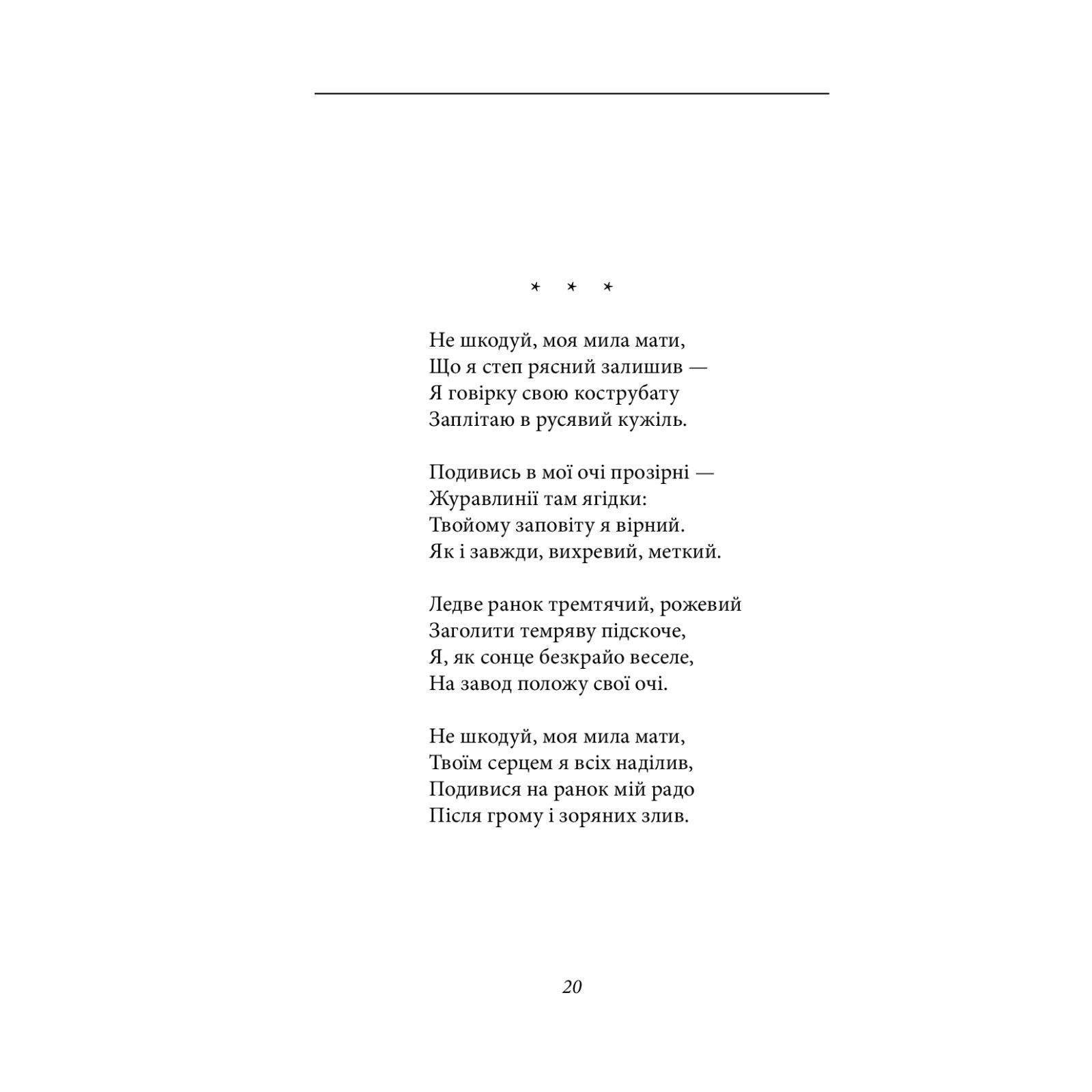 * * *

Не шкодуй, моя мила мати,
Що я степ рясний залишив —
Я говірку свою кострубату
Заплітаю в русявий кужіль.

Подивись в мої очі прозірні —
Журавлинії там ягідки:
Твойому заповіту я вірний.
Як і завжди, вихревий, меткий.

Ледве ранок тремтячий, рожевий
Заголити темряву підскоче,
Я, як сонце безкрайо веселе,
На завод положу свої очі.

Не шкодуй, моя мила мати,
Твоїм серцем я всіх наділив,
Подивися на ранок мій радо
Після грому і зоряних злив.

20